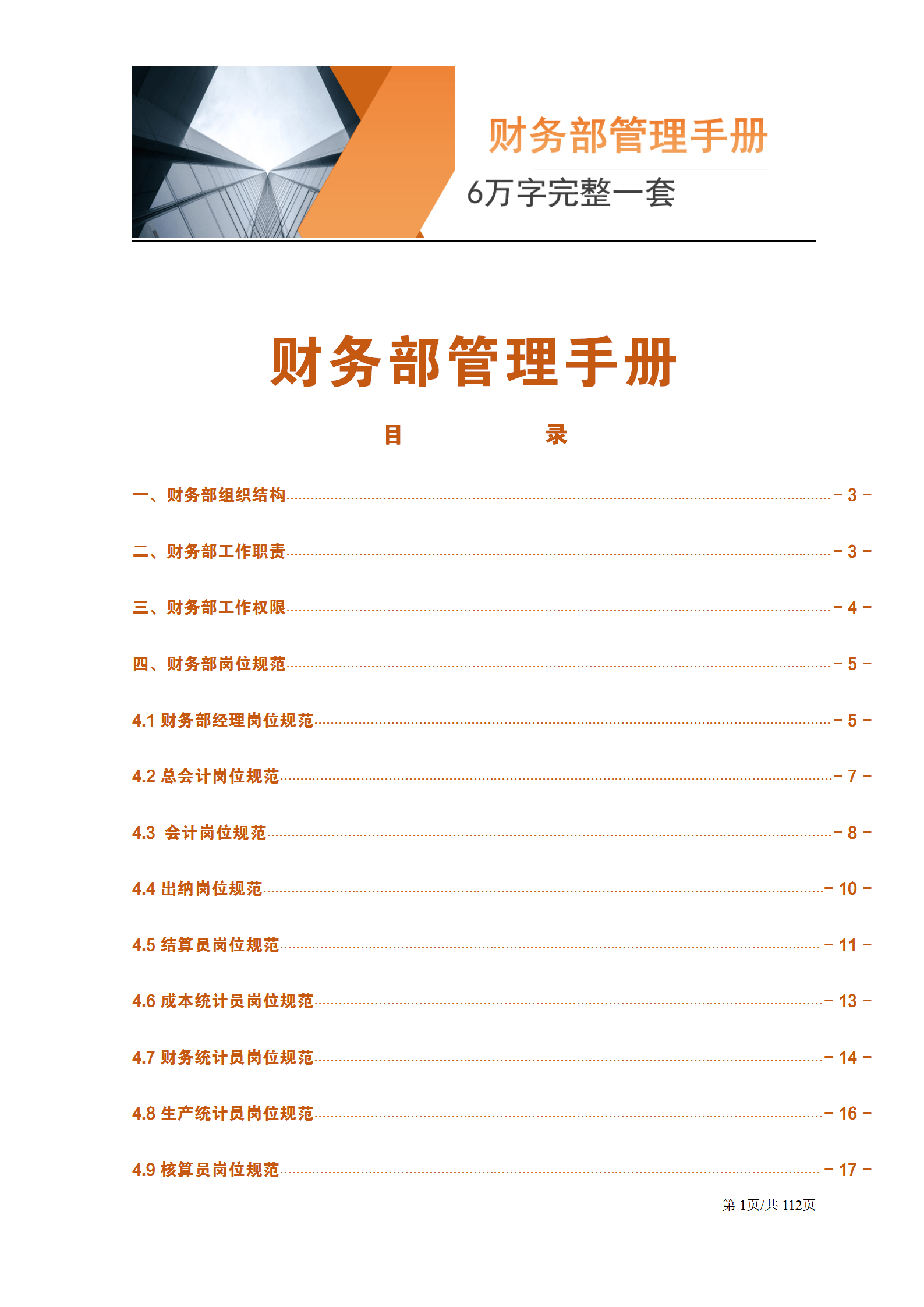 财务部管理手册

6万字完整一套

财务部管理手册

目 录

一、财务部组织结构 - 3 -

二、财务部工作职责 - 3 -

三、财务部工作权限 - 4 -

四、财务部岗位规范 - 5 -

4.1 财务部经理岗位规范 - 5 -

4.2 总会计岗位规范 - 7 -

4.3 会计岗位规范 - 8 -

4.4 出纳岗位规范 - 10 -

4.5 结算员岗位规范 - 11 -

4.6 成本统计员岗位规范 - 13 -

4.7 财务统计员岗位规范 - 14 -

4.8 生产统计员岗位规范 - 16 -

4.9 核算员岗位规范 - 17 -

第 1页/共 112页